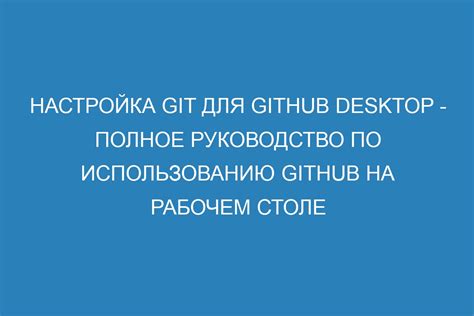 НАСТРОЙКА GIT ДЛЯ GITHUB DESKTOP - ПОЛНОЕ РУКОВОДСТВО ПО ИСПОЛЬЗОВАНИЮ GITHUB НА РАБОЧЕМ СТОЛЕ